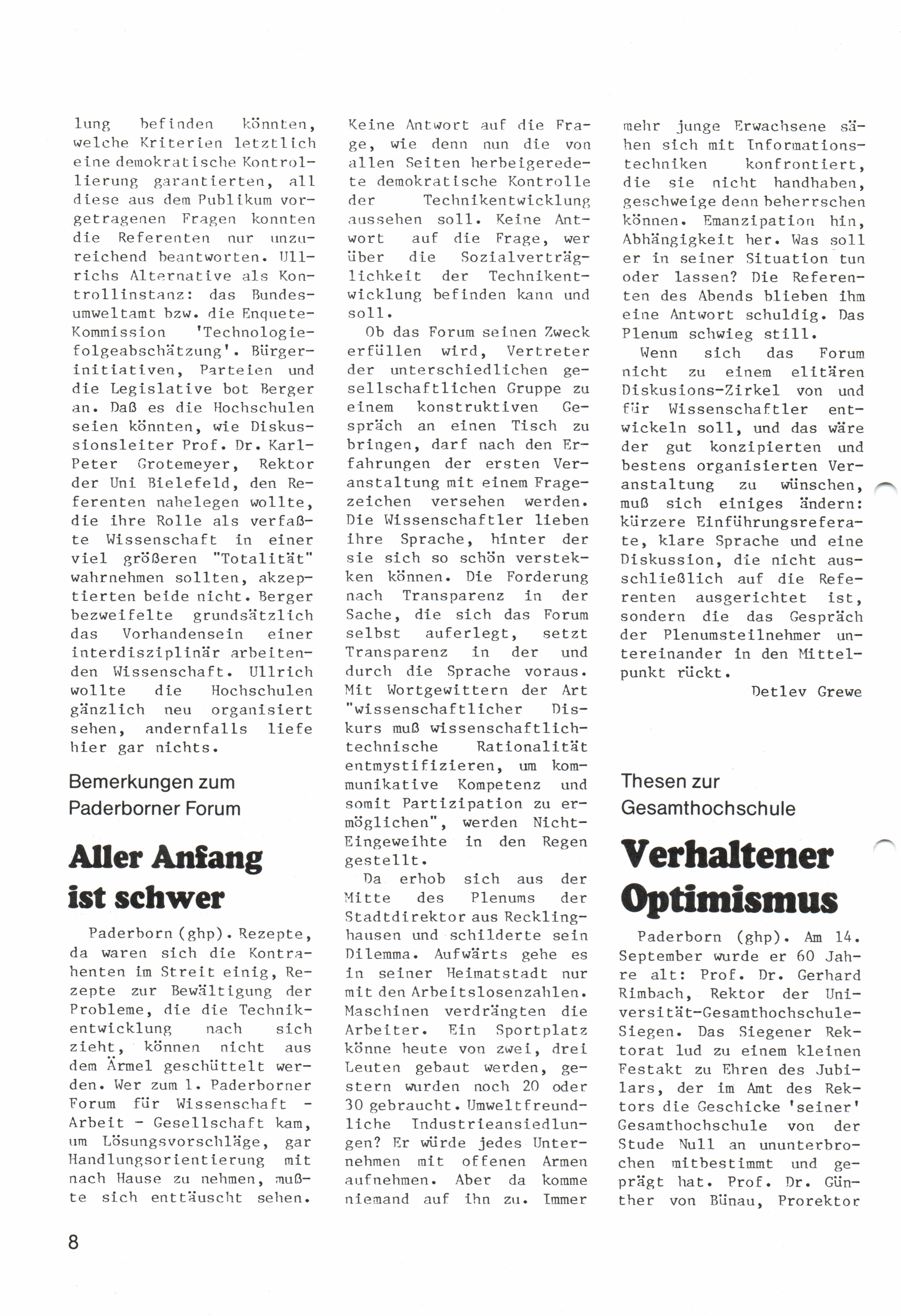 lung befinden könnten, welche Kriterien letztlich eine demokratische Kontrollierung garantierten, all diese aus dem Publikum vorgetragenen Fragen konnten die Referenten nur unzureichend beantworten. Ullrichs Alternative als Kontrollinstanz: das Bundesumweltamt bzw. die Enquete-Kommission 'Technologiefolgeabschätzung'. Bürgerinitiativen, Parteien und die Legislative bot Berger an. Daß es die Hochschulen seien könnten, wie Diskussionsleiter Prof. Dr. Karl-Peter Grotemeyer, Rektor der Uni Bielefeld, den Referenten nahelegen wollte, die ihre Rolle als verfaßte Wissenschaft in einer viel größeren "Totalität" wahrnehmen sollten, akzeptierten beide nicht. Berger bezweifelte grundsätzlich das Vorhandensein einer interdisziplinär arbeitenden Wissenschaft. Ullrich wollte die Hochschulen gänzlich neu organisiert sehen, andernfalls liefe hier gar nichts.

Bemerkungen zum Paderborner Forum

Aller Anfang ist schwer

Paderborn (ghp). Rezepte, da waren sich die Kontrahenten im Streit einig, Rezepte zur Bewältigung der Probleme, die die Technikentwicklung nach sich zieht, können nicht aus dem Ärmel geschüttelt werden. Wer zum 1. Paderborner Forum für Wissenschaft - Arbeit - Gesellschaft kam, um Lösungsvorschläge, gar Handlungsorientierung mit nach Hause zu nehmen, mußte sich enttäuscht sehen. Keine Antwort auf die Frage, wie denn nun die von allen Seiten herbeigeredete demokratische Kontrolle der Technikentwicklung aussehen soll. Keine Antwort auf die Frage, wer über die Sozialverträglichkeit der Technikentwicklung befinden kann und soll.

Ob das Forum seinen Zweck erfüllen wird, Vertreter der unterschiedlichen gesellschaftlichen Gruppe zu einem konstruktiven Gespräch an einen Tisch zu bringen, darf nach den Erfahrungen der ersten Veranstaltung mit einem Fragezeichen versehen werden. Die Wissenschaftler lieben ihre Sprache, hinter der sie sich so schön verstekken können. Die Forderung nach Transparenz in der Sache, die sich das Forum selbst auferlegt, setzt Transparenz in der und durch die Sprache voraus. Mit Wortgewittern der Art "wissenschaftlicher Diskurs muß wissenschaftlich-technische Rationalität entmystifizieren, um kommunikative Kompetenz und somit Partizipation zu ermöglichen", werden Nicht-Eingeweihte in den Regen gestellt.

Da erhob sich aus der Mitte des Plenums der Stadtdirektor aus Recklinghausen und schilderte sein Dilemma. Aufwärts gehe es in seiner Heimatstadt nur mit den Arbeitslosenzahlen. Maschinen verdrängten die Arbeiter. Ein Sportplatz könne heute von zwei, drei Leuten gebaut werden, gestern wurden noch 20 oder 30 gebraucht. Umweltfreundliche Industrieansiedlungen? Er würde jedes Unternehmen mit offenen Armen aufnehmen. Aber da komme niemand auf ihn zu. Immer mehr junge Erwachsene sähen sich mit Informationstechniken konfrontiert, die sie nicht handhaben, geschweige denn beherrschen können. Emanzipation hin, Abhängigkeit her. Was soll er in seiner Situation tun oder lassen? Die Referenten des Abends blieben ihm eine Antwort schuldig. Das Plenum schwieg still.

Wenn sich das Forum nicht zu einem elitären Diskusions-Zirkel von und für Wissenschaftler entwickeln soll, und das wäre der gut konzipierten und bestens organisierten Veranstaltung zu wünschen, muß sich einiges ändern: kürzere Einführungsreferate, klare Sprache und eine Diskussion, die nicht ausschließlich auf die Referenten ausgerichtet ist, sondern die das Gespräch der Plenumsteilnehmer untereinander in den Mittelpunkt rückt.

Detlev Grewe

Thesen zur Gesamthochschule

Verhaltener Optimismus

Paderborn (ghp). Am 14. September wurde er 60 Jahre alt: Prof. Dr. Gerhard Rimbach, Rektor der Universität-Gesamthochschule-Siegen. Das Siegener Rektorat lud zu einem kleinen Festakt zu Ehren des Jubilars, der im Amt des Rektors die Geschicke 'seiner' Gesamthochschule von der Stude Null an ununterbrochen mitbestimmt und geprägt hat. Prof. Dr. Günther von Bünau, Prorektor

8